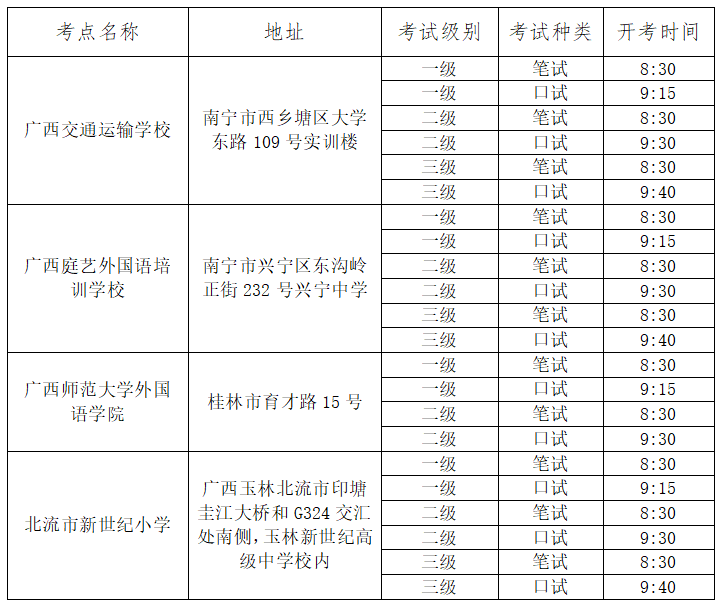 | 考点名称 | 地址 | 考试级别 | 考试种类 | 开考时间 |
|---|---|---|---|---|
| 广西交通运输学校 | 南宁市西乡塘区大学东路 109 号实训楼 | 一级 | 笔试 | 8:30 |
| | | 一级 | 口试 | 9:15 |
| | | 二级 | 笔试 | 8:30 |
| | | 二级 | 口试 | 9:30 |
| | | 三级 | 笔试 | 8:30 |
| | | 三级 | 口试 | 9:40 |
| 广西庭艺外国语培训学校 | 南宁市兴宁区东沟岭正街 232 号兴宁中学 | 一级 | 笔试 | 8:30 |
| | | 一级 | 口试 | 9:15 |
| | | 二级 | 笔试 | 8:30 |
| | | 二级 | 口试 | 9:30 |
| | | 三级 | 笔试 | 8:30 |
| | | 三级 | 口试 | 9:40 |
| 广西师范大学外国语学院 | 桂林市育才路 15 号 | 一级 | 笔试 | 8:30 |
| | | 一级 | 口试 | 9:15 |
| | | 二级 | 笔试 | 8:30 |
| | | 二级 | 口试 | 9:30 |
| 北流市新世纪小学 | 广西玉林北流市印塘圭江大桥和 G324 交汇处南侧，玉林新世纪高级中学校内 | 一级 | 笔试 | 8:30 |
| | | 一级 | 口试 | 9:15 |
| | | 二级 | 笔试 | 8:30 |
| | | 二级 | 口试 | 9:30 |
| | | 三级 | 笔试 | 8:30 |
| | | 三级 | 口试 | 9:40 |